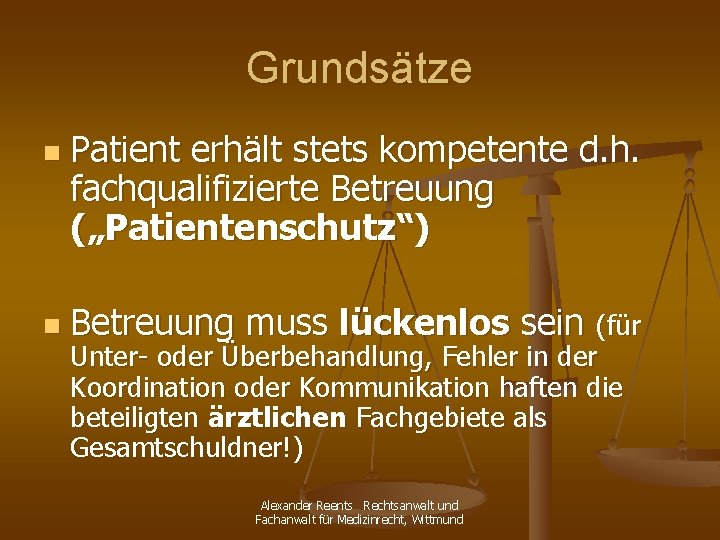 Grundsätze

• Patient erhält stets kompetente d.h. fachqualifizierte Betreuung („Patientenschutz“)

• Betreuung muss lückenlos sein (für Unter- oder Überbehandlung, Fehler in der Koordination oder Kommunikation haften die beteiligten ärztlichen Fachgebiete als Gesamtschuldner!)

Alexander Reents Rechtsanwalt und
Fachanwalt für Medizinrecht, Wittmund